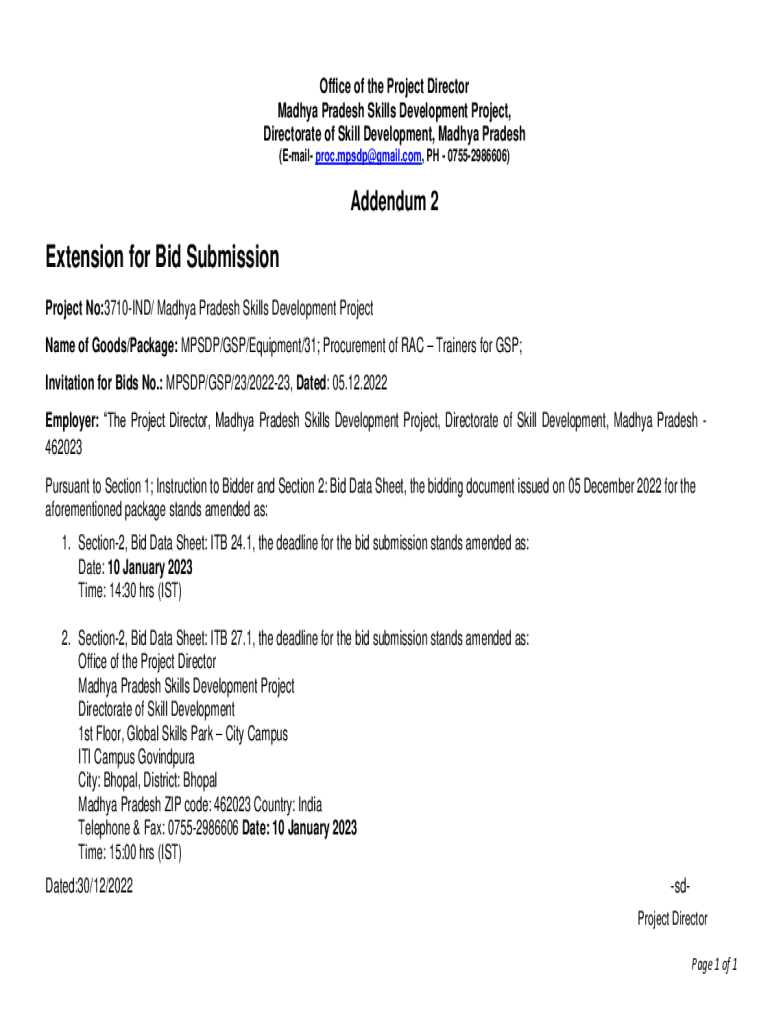 Office of the Project Director
Madhya Pradesh Skills Development Project,
Directorate of Skill Development, Madhya Pradesh
(E-mail- proc.mpsdp@gmail.com, PH - 0755-2986606)

Addendum 2

Extension for Bid Submission

Project No:3710-IND/ Madhya Pradesh Skills Development Project

Name of Goods/Package: MPSDP/GSP/Equipment/31; Procurement of RAC – Trainers for GSP;

Invitation for Bids No.: MPSDP/GSP/23/2022-23, Dated: 05.12.2022

Employer: "The Project Director, Madhya Pradesh Skills Development Project, Directorate of Skill Development, Madhya Pradesh - 462023

Pursuant to Section 1; Instruction to Bidder and Section 2: Bid Data Sheet, the bidding document issued on 05 December 2022 for the aforementioned package stands amended as:

1. Section-2, Bid Data Sheet: ITB 24.1, the deadline for the bid submission stands amended as:
Date: 10 January 2023
Time: 14:30 hrs (IST)

2. Section-2, Bid Data Sheet: ITB 27.1, the deadline for the bid submission stands amended as:
Office of the Project Director
Madhya Pradesh Skills Development Project
Directorate of Skill Development
1st Floor, Global Skills Park – City Campus
ITI Campus Govindpura
City: Bhopal, District: Bhopal
Madhya Pradesh ZIP code: 462023 Country: India
Telephone & Fax: 0755-2986606 Date: 10 January 2023
Time: 15:00 hrs (IST)

Dated:30/12/2022

-sd-
Project Director

Page 1 of 1